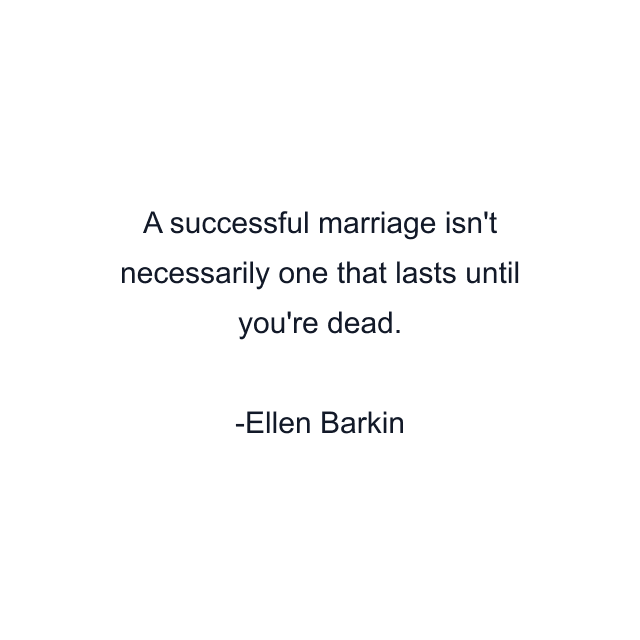 A successful marriage isn't necessarily one that lasts until you're dead.

-Ellen Barkin